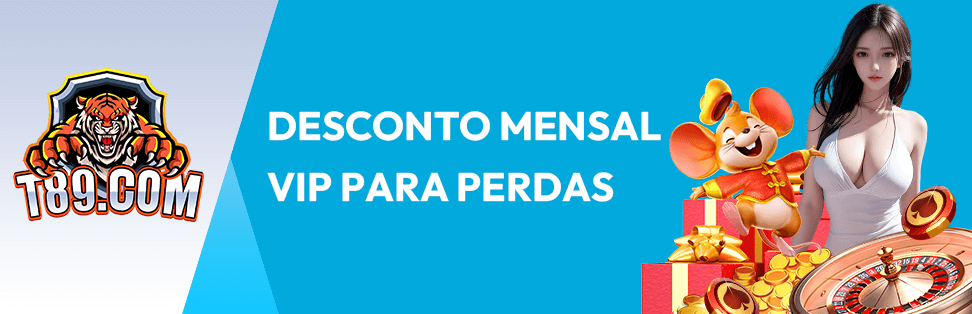 T89.COM

DESCONTO MENSAL VIP PARA PERDAS